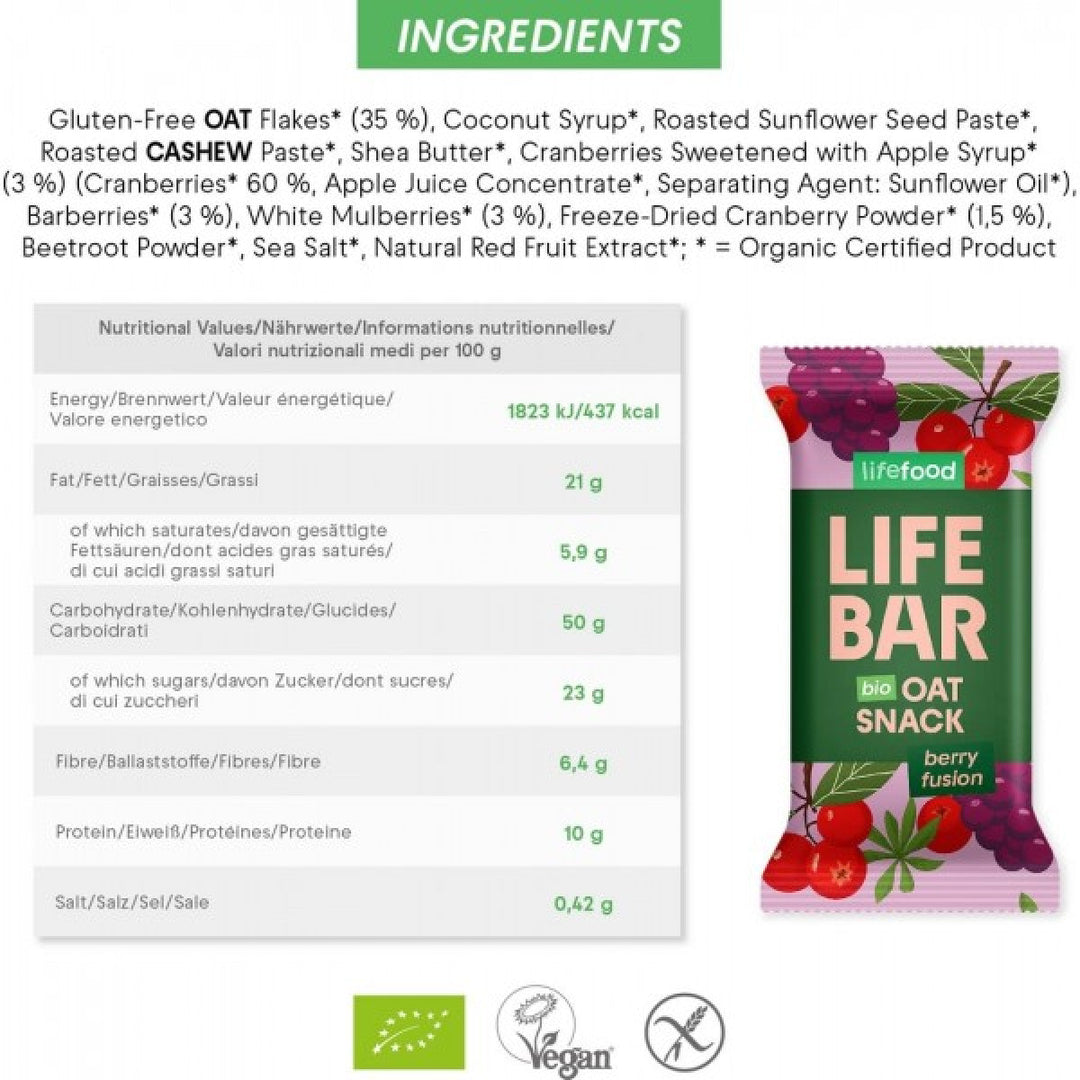 INGREDIENTS

Gluten-Free OAT Flakes* (35 %), Coconut Syrup*, Roasted Sunflower Seed Paste*, Roasted CASHEW Paste*, Shea Butter*, Cranberries Sweetened with Apple Syrup* (3 %) (Cranberries* 60 %, Apple Juice Concentrate*, Separating Agent: Sunflower Oil*), Barberries* (3 %), White Mulberries* (3 %), Freeze-Dried Cranberry Powder* (1,5 %), Beetroot Powder*, Sea Salt*, Natural Red Fruit Extract*; * = Organic Certified Product

| Nutritional Values/Nährwerte/Informations nutritionnelles/ Valori nutrizionali medi per 100 g | |
|---|---|
| Energy/Brennwert/Valeur énergétique/ Valore energetico | 1823 kJ/437 kcal |
| Fat/Fett/Graisses/Grassi | 21 g |
| of which saturates/davon gesättigte Fettsäuren/dont acides gras saturés/ di cui acidi grassi saturi | 5,9 g |
| Carbohydrate/Kohlenhydrate/Glucides/ Carboidrati | 50 g |
| of which sugars/davon Zucker/dont sucres/ di cui zuccheri | 23 g |
| Fibre/Ballaststoffe/Fibres/Fibre | 6,4 g |
| Protein/Eiweiß/Protéines/Proteine | 10 g |
| Salt/Salz/Sel/Sale | 0,42 g |

lifefood
LIFE BAR
bio OAT SNACK
berry fusion

Vegan